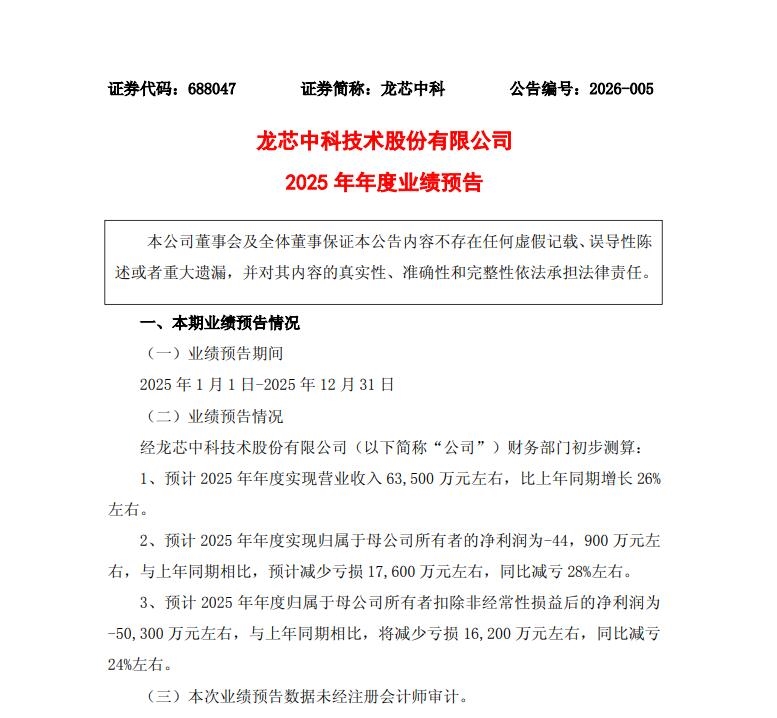 证券代码：688047　　证券简称：龙芯中科　　公告编号：2026-005

龙芯中科技术股份有限公司
2025 年年度业绩预告

本公司董事会及全体董事保证本公告内容不存在任何虚假记载、误导性陈述或者重大遗漏，并对其内容的真实性、准确性和完整性依法承担法律责任。

一、本期业绩预告情况

（一）业绩预告期间

2025 年 1 月 1 日-2025 年 12 月 31 日

（二）业绩预告情况

经龙芯中科技术股份有限公司（以下简称“公司”）财务部门初步测算：

1、预计 2025 年年度实现营业收入 63,500 万元左右，比上年同期增长 26%左右。

2、预计 2025 年年度实现归属于母公司所有者的净利润为-44，900 万元左右，与上年同期相比，预计减少亏损 17,600 万元左右，同比减亏 28%左右。

3、预计 2025 年年度归属于母公司所有者扣除非经常性损益后的净利润为-50,300 万元左右，与上年同期相比，将减少亏损 16,200 万元左右，同比减亏 24%左右。

（三）本次业绩预告数据未经注册会计师审计。